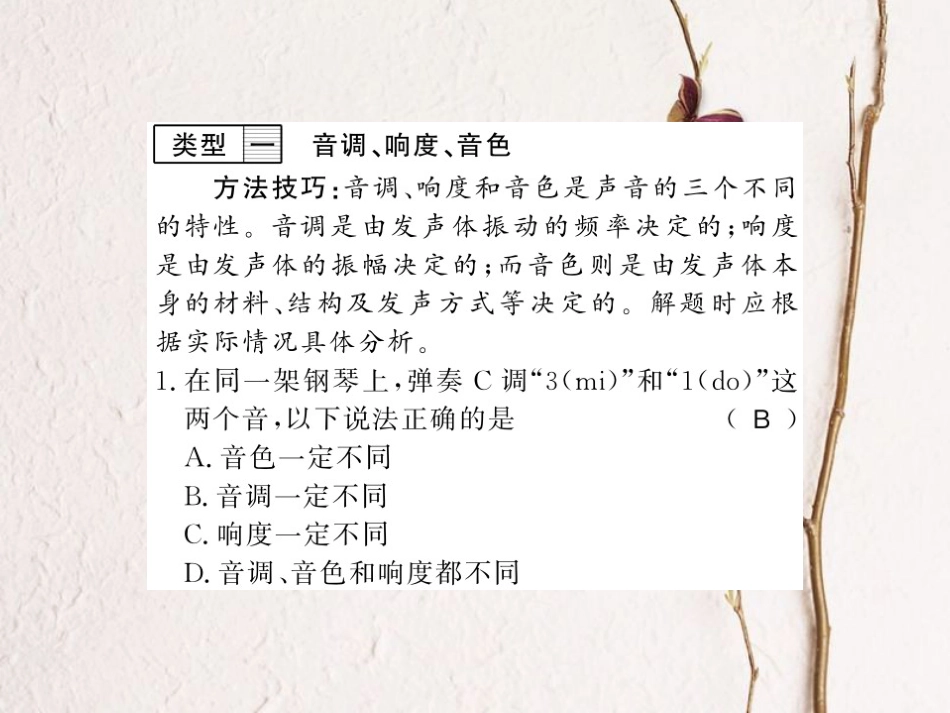 类型 一 音调、响度、音色

方法技巧：音调、响度和音色是声音的三个不同的特性。音调是由发声体振动的频率决定的；响度是由发声体的振幅决定的；而音色则是由发声体本身的材料、结构及发声方式等决定的。解题时应根据实际情况具体分析。

1. 在同一架钢琴上，弹奏 C 调“3(mi)”和“1(do)”这两个音，以下说法正确的是 ( B )
A. 音色一定不同
B. 音调一定不同
C. 响度一定不同
D. 音调、音色和响度都不同